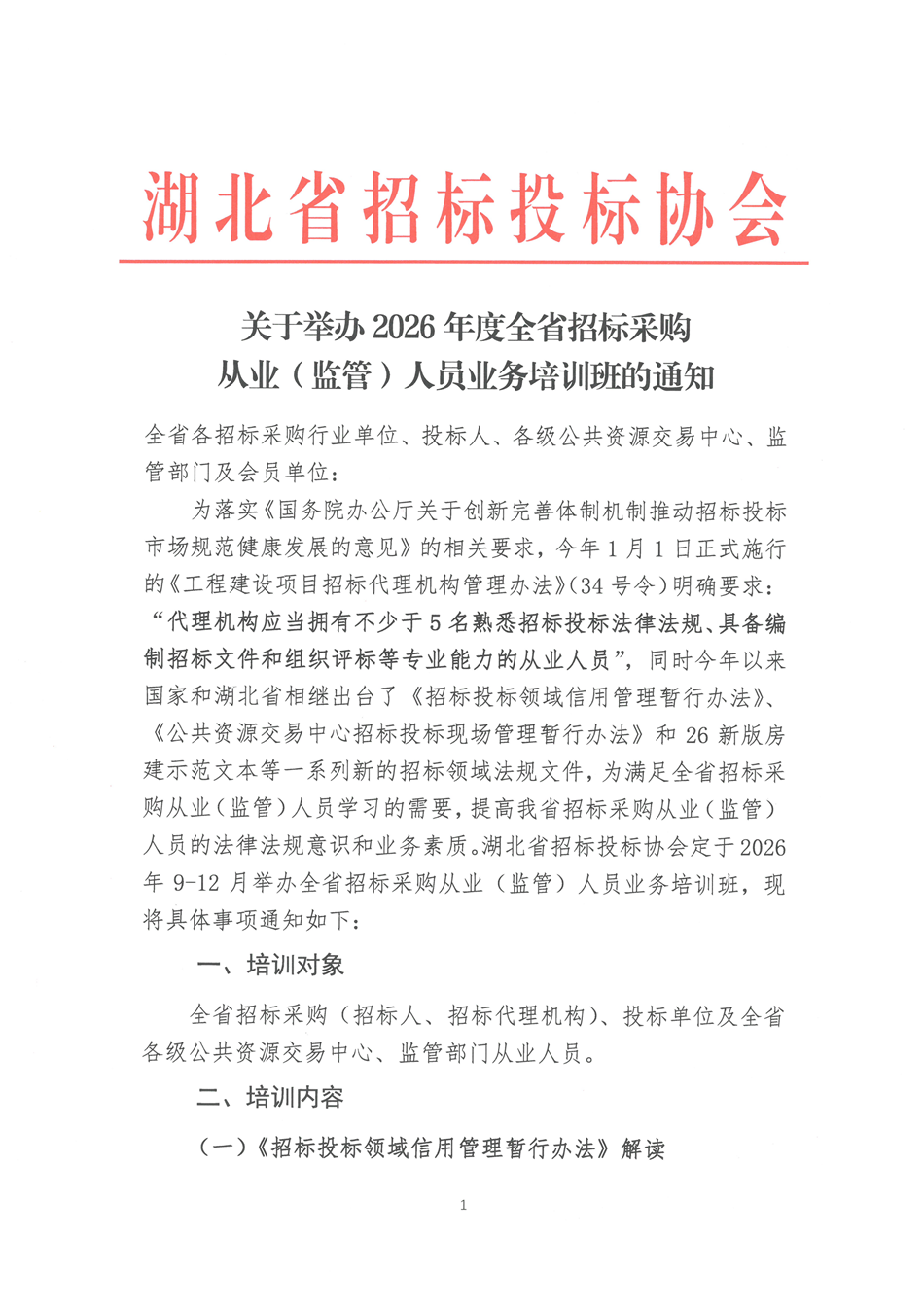 湖北省招标投标协会

关于举办 2026 年度全省招标采购从业（监管）人员业务培训班的通知

全省各招标采购行业单位、投标人、各级公共资源交易中心、监管部门及会员单位：

为落实《国务院办公厅关于创新完善体制机制推动招标投标市场规范健康发展的意见》的相关要求，今年 1 月 1 日正式施行的《工程建设项目招标代理机构管理办法》(34 号令）明确要求：“代理机构应当拥有不少于 5 名熟悉招标投标法律法规、具备编制招标文件和组织评标等专业能力的从业人员”，同时今年以来国家和湖北省相继出台了《招标投标领域信用管理暂行办法》、《公共资源交易中心招标投标现场管理暂行办法》和 26 新版房建示范文本等一系列新的招标领域法规文件，为满足全省招标采购从业（监管）人员学习的需要，提高我省招标采购从业（监管）人员的法律法规意识和业务素质。湖北省招标投标协会定于 2026 年 9-12 月举办全省招标采购从业（监管）人员业务培训班，现将具体事项通知如下：

一、培训对象

全省招标采购（招标人、招标代理机构）、投标单位及全省各级公共资源交易中心、监管部门从业人员。

二、培训内容

（一）《招标投标领域信用管理暂行办法》解读

1